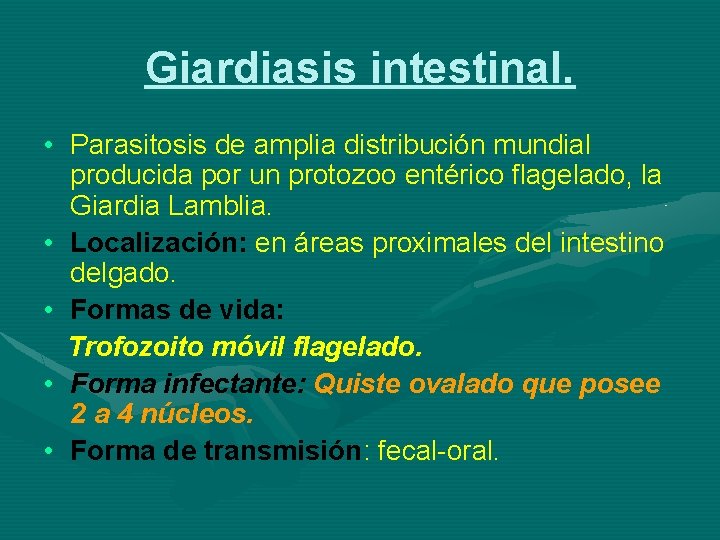 Giardiasis intestinal.

• Parasitosis de amplia distribución mundial producida por un protozoo entérico flagelado, la Giardia Lamblia.
• Localización: en áreas proximales del intestino delgado.
• Formas de vida:
Trofozoito móvil flagelado.
• Forma infectante: Quiste ovalado que posee 2 a 4 núcleos.
• Forma de transmisión: fecal-oral.